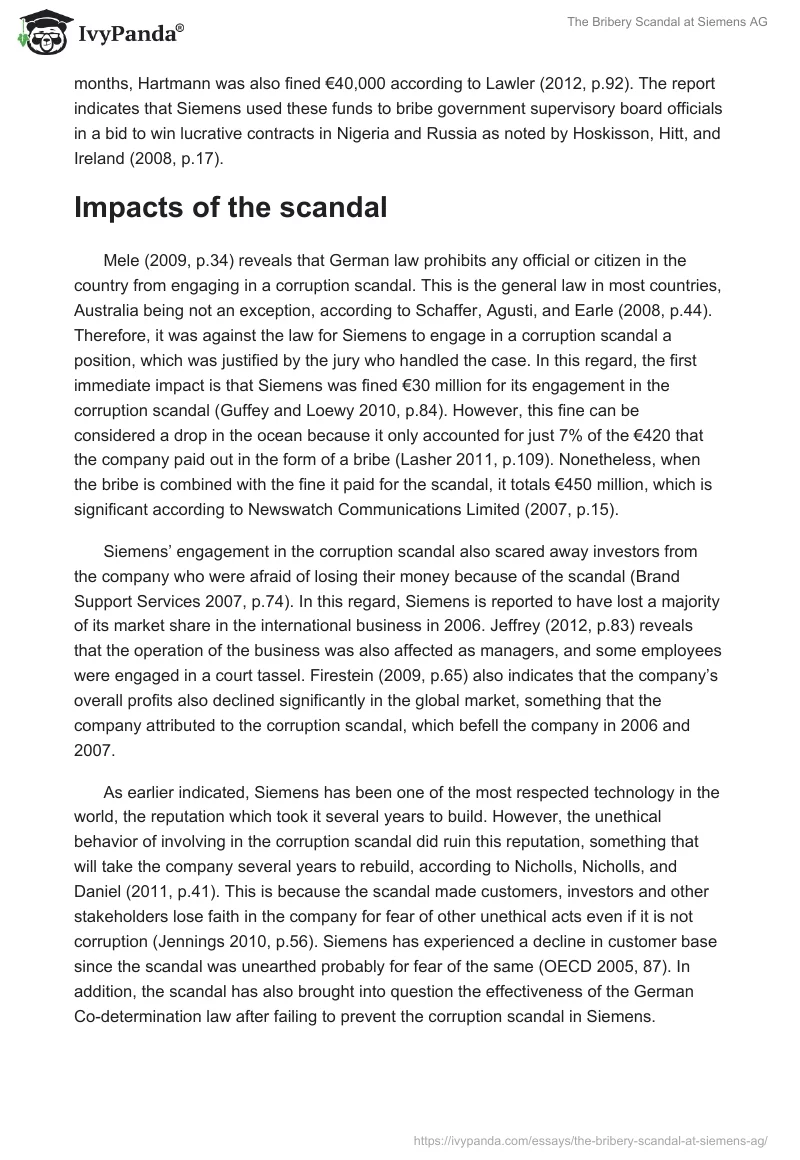 IvyPanda®

The Bribery Scandal at Siemens AG

months, Hartmann was also fined €40,000 according to Lawler (2012, p.92). The report indicates that Siemens used these funds to bribe government supervisory board officials in a bid to win lucrative contracts in Nigeria and Russia as noted by Hoskisson, Hitt, and Ireland (2008, p.17).

Impacts of the scandal

Mele (2009, p.34) reveals that German law prohibits any official or citizen in the country from engaging in a corruption scandal. This is the general law in most countries, Australia being not an exception, according to Schaffer, Agusti, and Earle (2008, p.44). Therefore, it was against the law for Siemens to engage in a corruption scandal a position, which was justified by the jury who handled the case. In this regard, the first immediate impact is that Siemens was fined €30 million for its engagement in the corruption scandal (Guffey and Loewy 2010, p.84). However, this fine can be considered a drop in the ocean because it only accounted for just 7% of the €420 that the company paid out in the form of a bribe (Lasher 2011, p.109). Nonetheless, when the bribe is combined with the fine it paid for the scandal, it totals €450 million, which is significant according to Newswatch Communications Limited (2007, p.15).

Siemens' engagement in the corruption scandal also scared away investors from the company who were afraid of losing their money because of the scandal (Brand Support Services 2007, p.74). In this regard, Siemens is reported to have lost a majority of its market share in the international business in 2006. Jeffrey (2012, p.83) reveals that the operation of the business was also affected as managers, and some employees were engaged in a court tassel. Firestein (2009, p.65) also indicates that the company's overall profits also declined significantly in the global market, something that the company attributed to the corruption scandal, which befell the company in 2006 and 2007.

As earlier indicated, Siemens has been one of the most respected technology in the world, the reputation which took it several years to build. However, the unethical behavior of involving in the corruption scandal did ruin this reputation, something that will take the company several years to rebuild, according to Nicholls, Nicholls, and Daniel (2011, p.41). This is because the scandal made customers, investors and other stakeholders lose faith in the company for fear of other unethical acts even if it is not corruption (Jennings 2010, p.56). Siemens has experienced a decline in customer base since the scandal was unearthed probably for fear of the same (OECD 2005, 87). In addition, the scandal has also brought into question the effectiveness of the German Co-determination law after failing to prevent the corruption scandal in Siemens.

https://ivypanda.com/essays/the-bribery-scandal-at-siemens-ag/